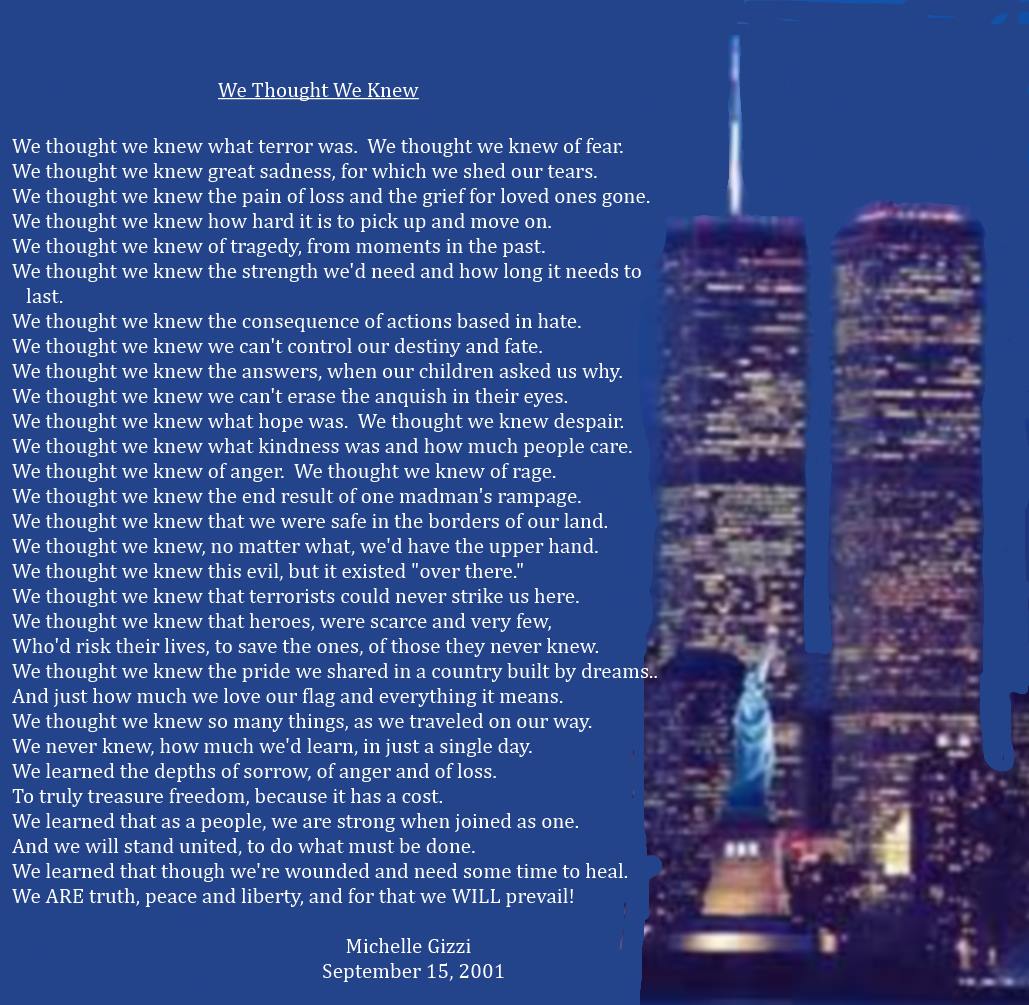 We Thought We Knew

We thought we knew what terror was. We thought we knew of fear.
We thought we knew great sadness, for which we shed our tears.
We thought we knew the pain of loss and the grief for loved ones gone.
We thought we knew how hard it is to pick up and move on.
We thought we knew of tragedy, from moments in the past.
We thought we knew the strength we'd need and how long it needs to last.
We thought we knew the consequence of actions based in hate.
We thought we knew we can't control our destiny and fate.
We thought we knew the answers, when our children asked us why.
We thought we knew we can't erase the anquish in their eyes.
We thought we knew what hope was. We thought we knew despair.
We thought we knew what kindness was and how much people care.
We thought we knew of anger. We thought we knew of rage.
We thought we knew the end result of one madman's rampage.
We thought we knew that we were safe in the borders of our land.
We thought we knew, no matter what, we'd have the upper hand.
We thought we knew this evil, but it existed "over there."
We thought we knew that terrorists could never strike us here.
We thought we knew that heroes, were scarce and very few,
Who'd risk their lives, to save the ones, of those they never knew.
We thought we knew the pride we shared in a country built by dreams..
And just how much we love our flag and everything it means.
We thought we knew so many things, as we traveled on our way.
We never knew, how much we'd learn, in just a single day.
We learned the depths of sorrow, of anger and of loss.
To truly treasure freedom, because it has a cost.
We learned that as a people, we are strong when joined as one.
And we will stand united, to do what must be done.
We learned that though we're wounded and need some time to heal.
We ARE truth, peace and liberty, and for that we WILL prevail!

Michelle Gizzi
September 15, 2001